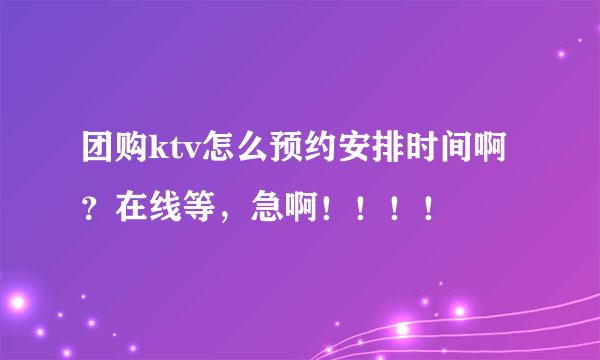 团购ktv怎么预约安排时间啊？在线等，急啊！！！！